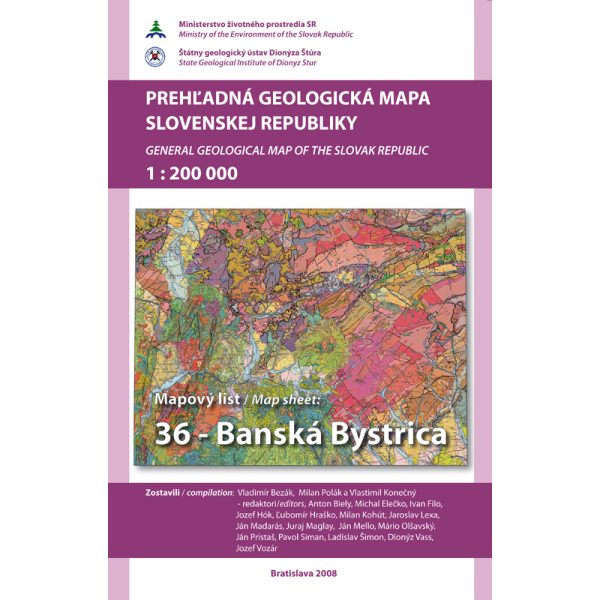 Ministerstvo životného prostredia SR
Ministry of the Environment of the Slovak Republic

Štátny geologický ústav Dionýza Štúra
State Geological Institute of Dionyz Stur

PREHĽADNÁ GEOLOGICKÁ MAPA SLOVENSKEJ REPUBLIKY
GENERAL GEOLOGICAL MAP OF THE SLOVAK REPUBLIC
1 : 200 000

Mapový list / Map sheet:
36 - Banská Bystrica

Zostavili / compilation: Vladimír Bezák, Milan Polák a Vlastimil Konečný - redaktori/editors, Anton Biely, Michal Elečko, Ivan Filo, Jozef Hók, Ľubomír Hraško, Milan Kohút, Jaroslav Lexa, Ján Madarás, Juraj Maglay, Ján Mello, Mário Olšavský, Ján Pristaš, Pavol Siman, Ladislav Šimon, Dionýz Vass, Jozef Vozár

Bratislava 2008